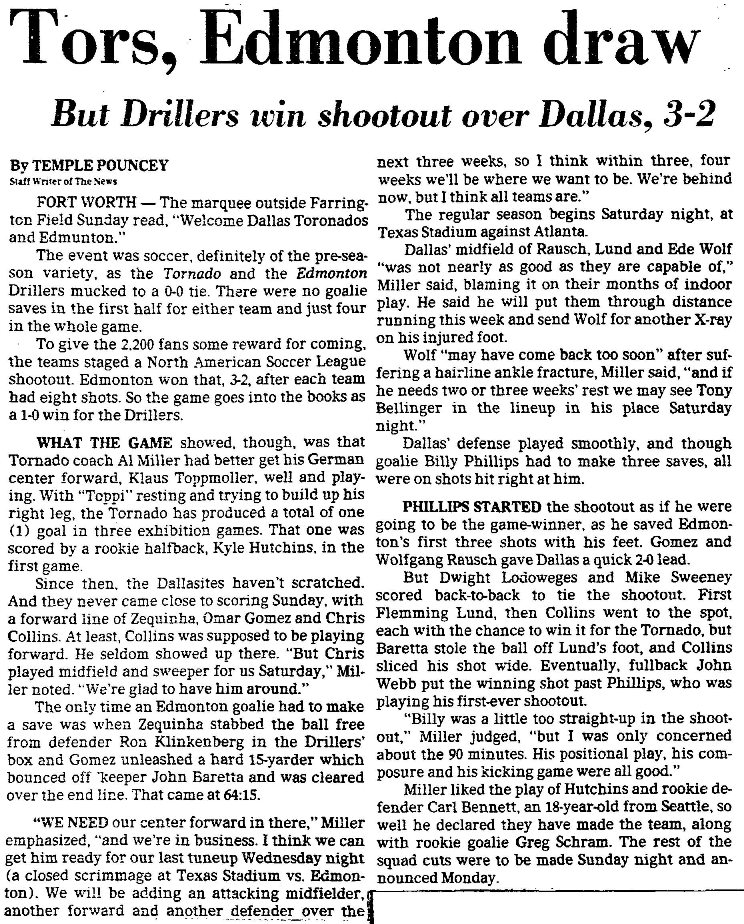 Tors, Edmonton draw

But Drillers win shootout over Dallas, 3-2

By TEMPLE POUNCEY
Staff Writer of The News

FORT WORTH — The marquee outside Farrington Field Sunday read, "Welcome Dallas Toronados and Edmunton."

The event was soccer, definitely of the pre-season variety, as the Tornado and the Edmonton Drillers mucked to a 0-0 tie. There were no goalie saves in the first half for either team and just four in the whole game.

To give the 2,200 fans some reward for coming, the teams staged a North American Soccer League shootout. Edmonton won that, 3-2, after each team had eight shots. So the game goes into the books as a 1-0 win for the Drillers.

WHAT THE GAME showed, though, was that Tornado coach Al Miller had better get his German center forward, Klaus Toppmoller, well and playing. With "Toppi" resting and trying to build up his right leg, the Tornado has produced a total of one (1) goal in three exhibition games. That one was scored by a rookie halfback, Kyle Hutchins, in the first game.

Since then, the Dallasites haven't scratched. And they never came close to scoring Sunday, with a forward line of Zequinha, Omar Gomez and Chris Collins. At least, Collins was supposed to be playing forward. He seldom showed up there. "But Chris played midfield and sweeper for us Saturday," Miller noted. "We're glad to have him around."

The only time an Edmonton goalie had to make a save was when Zequinha stabbed the ball free from defender Ron Klinkenberg in the Drillers' box and Gomez unleashed a hard 15-yarder which bounced off 'keeper John Baretta and was cleared over the end line. That came at 64:15.

"WE NEED our center forward in there," Miller emphasized, "and we're in business. I think we can get him ready for our last tuneup Wednesday night (a closed scrimmage at Texas Stadium vs. Edmonton). We will be adding an attacking midfielder, another forward and another defender over the next three weeks, so I think within three, four weeks we'll be where we want to be. We're behind now, but I think all teams are."

The regular season begins Saturday night, at Texas Stadium against Atlanta.

Dallas' midfield of Rausch, Lund and Ede Wolf "was not nearly as good as they are capable of," Miller said, blaming it on their months of indoor play. He said he will put them through distance running this week and send Wolf for another X-ray on his injured foot.

Wolf "may have come back too soon" after suffering a hairline ankle fracture, Miller said, "and if he needs two or three weeks' rest we may see Tony Bellinger in the lineup in his place Saturday night."

Dallas' defense played smoothly, and though goalie Billy Phillips had to make three saves, all were on shots hit right at him.

PHILLIPS STARTED the shootout as if he were going to be the game-winner, as he saved Edmonton's first three shots with his feet. Gomez and Wolfgang Rausch gave Dallas a quick 2-0 lead.

But Dwight Lodoweges and Mike Sweeney scored back-to-back to tie the shootout. First Flemming Lund, then Collins went to the spot, each with the chance to win it for the Tornado, but Baretta stole the ball off Lund's foot, and Collins sliced his shot wide. Eventually, fullback John Webb put the winning shot past Phillips, who was playing his first-ever shootout.

"Billy was a little too straight-up in the shootout," Miller judged, "but I was only concerned about the 90 minutes. His positional play, his composure and his kicking game were all good."

Miller liked the play of Hutchins and rookie defender Carl Bennett, an 18-year-old from Seattle, so well he declared they have made the team, along with rookie goalie Greg Schram. The rest of the squad cuts were to be made Sunday night and announced Monday.